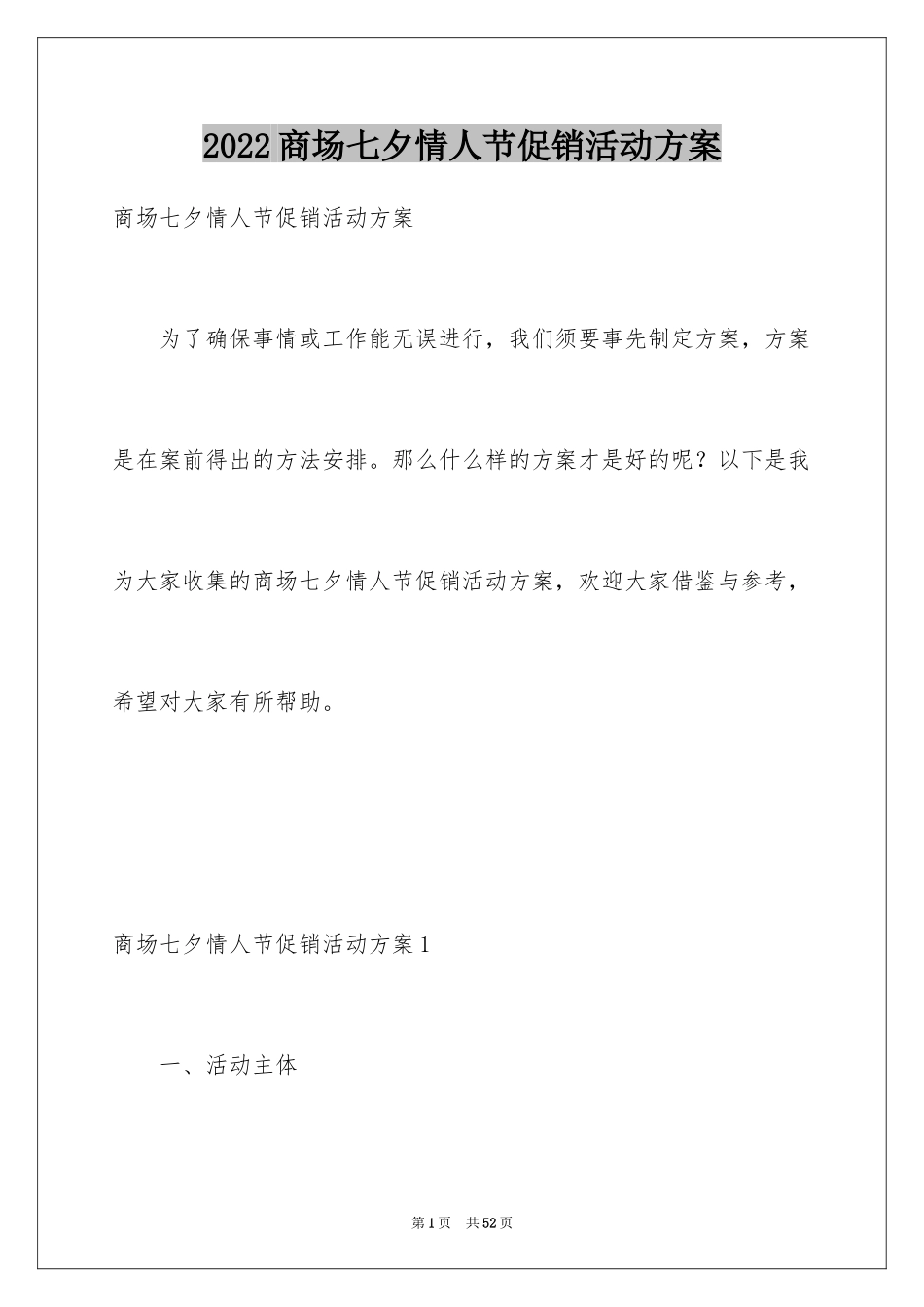 2022商场七夕情人节促销活动方案

商场七夕情人节促销活动方案

为了确保事情或工作能无误进行，我们须要事先制定方案，方案是在案前得出的方法安排。那么什么样的方案才是好的呢？以下是我为大家收集的商场七夕情人节促销活动方案，欢迎大家借鉴与参考，希望对大家有所帮助。

商场七夕情人节促销活动方案1

一、活动主体

第1页　共52页